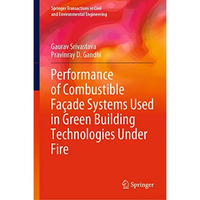 Springer Transactions in Civil and Environmental Engineering

Gaurav Srivastava
Pravinray D. Gandhi

Performance of Combustible Façade Systems Used in Green Building Technologies Under Fire

Springer